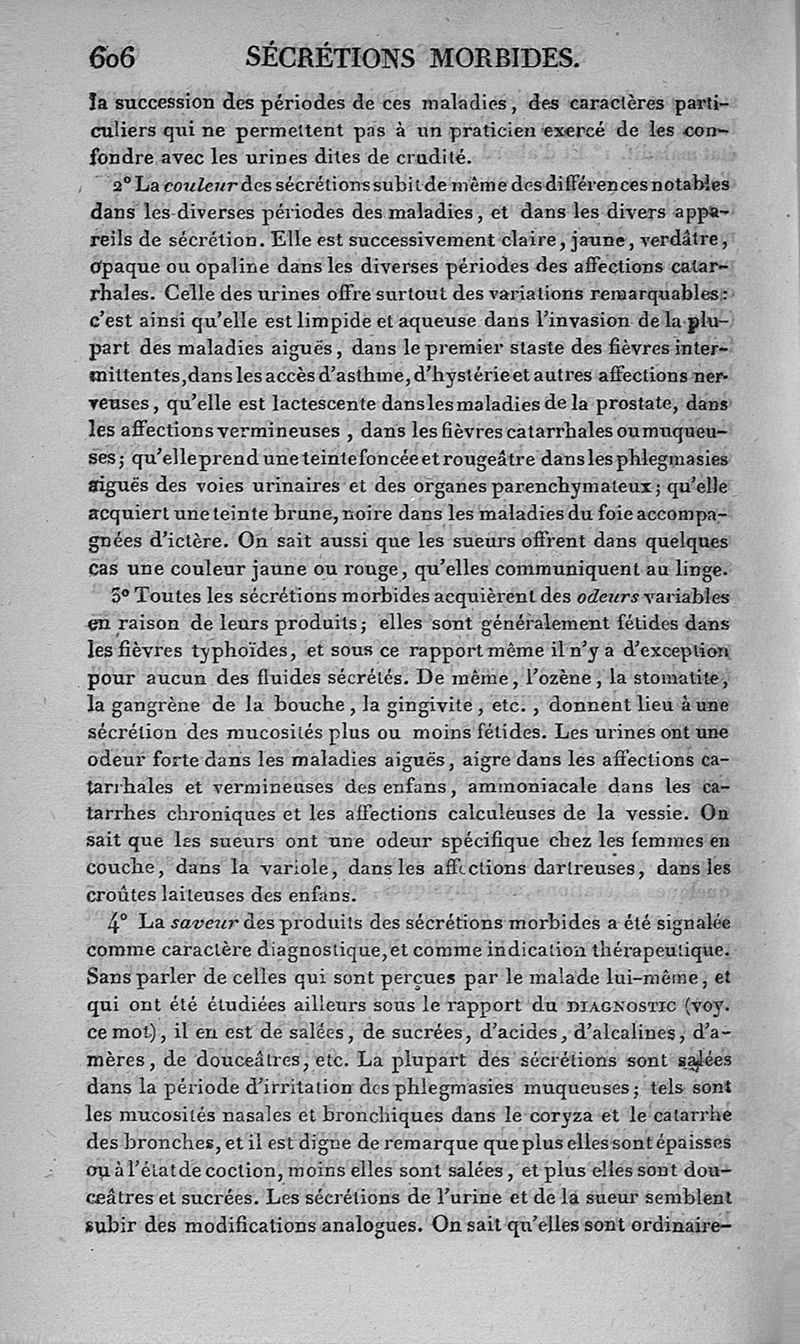 606 SÉCRÉTIONS MORBIDES.

la succession des périodes de ces maladies, des caractères particuliers qui ne permettent pas à un praticien exercé de les confondre avec les urines dites de crudité.

2° La couleur des sécrétions subit de même des différences notables dans les diverses périodes des maladies, et dans les divers appareils de sécrétion. Elle est successivement claire, jaune, verdâtre, opaque ou opaline dans les diverses périodes des affections catarrhales. Celle des urines offre surtout des variations remarquables: c'est ainsi qu'elle est limpide et aqueuse dans l'invasion de la plupart des maladies aiguës, dans le premier staste des fièvres intermittentes, dans les accès d'asthme, d'hystérie et autres affections nerveuses, qu'elle est lactescente dans les maladies de la prostate, dans les affections vermineuses, dans les fièvres catarrhales ou muqueuses; qu'elle prend une teinte foncée et rougeâtre dans les phlegmasies aiguës des voies urinaires et des organes parenchymateux; qu'elle acquiert une teinte brune, noire dans les maladies du foie accompagnées d'ictère. On sait aussi que les sueurs offrent dans quelques cas une couleur jaune ou rouge, qu'elles communiquent au linge.

3° Toutes les sécrétions morbides acquièrent des odeurs variables en raison de leurs produits; elles sont généralement fétides dans les fièvres typhoïdes, et sous ce rapport même il n'y a d'exception pour aucun des fluides sécrétés. De même, l'ozène, la stomatite, la gangrène de la bouche, la gingivite, etc., donnent lieu à une sécrétion des mucosités plus ou moins fétides. Les urines ont une odeur forte dans les maladies aiguës, aigre dans les affections catarrhales et vermineuses des enfans, ammoniacale dans les catarrhes chroniques et les affections calculeuses de la vessie. On sait que les sueurs ont une odeur spécifique chez les femmes en couche, dans la variole, dans les affections dartreuses, dans les croûtes laiteuses des enfans.

4° La saveur des produits des sécrétions morbides a été signalée comme caractère diagnostique, et comme indication thérapeutique. Sans parler de celles qui sont perçues par le malade lui-même, et qui ont été étudiées ailleurs sous le rapport du DIAGNOSTIC (voy. ce mot), il en est de salées, de sucrées, d'acides, d'alcalines, d'amères, de douceâtres, etc. La plupart des sécrétions sont salées dans la période d'irritation des phlegmasies muqueuses; tels sont les mucosités nasales et bronchiques dans le coryza et le catarrhe des bronches, et il est digne de remarque que plus elles sont épaisses ou à l'état de coction, moins elles sont salées, et plus elles sont douceâtres et sucrées. Les sécrétions de l'urine et de la sueur semblent subir des modifications analogues. On sait qu'elles sont ordinaire-